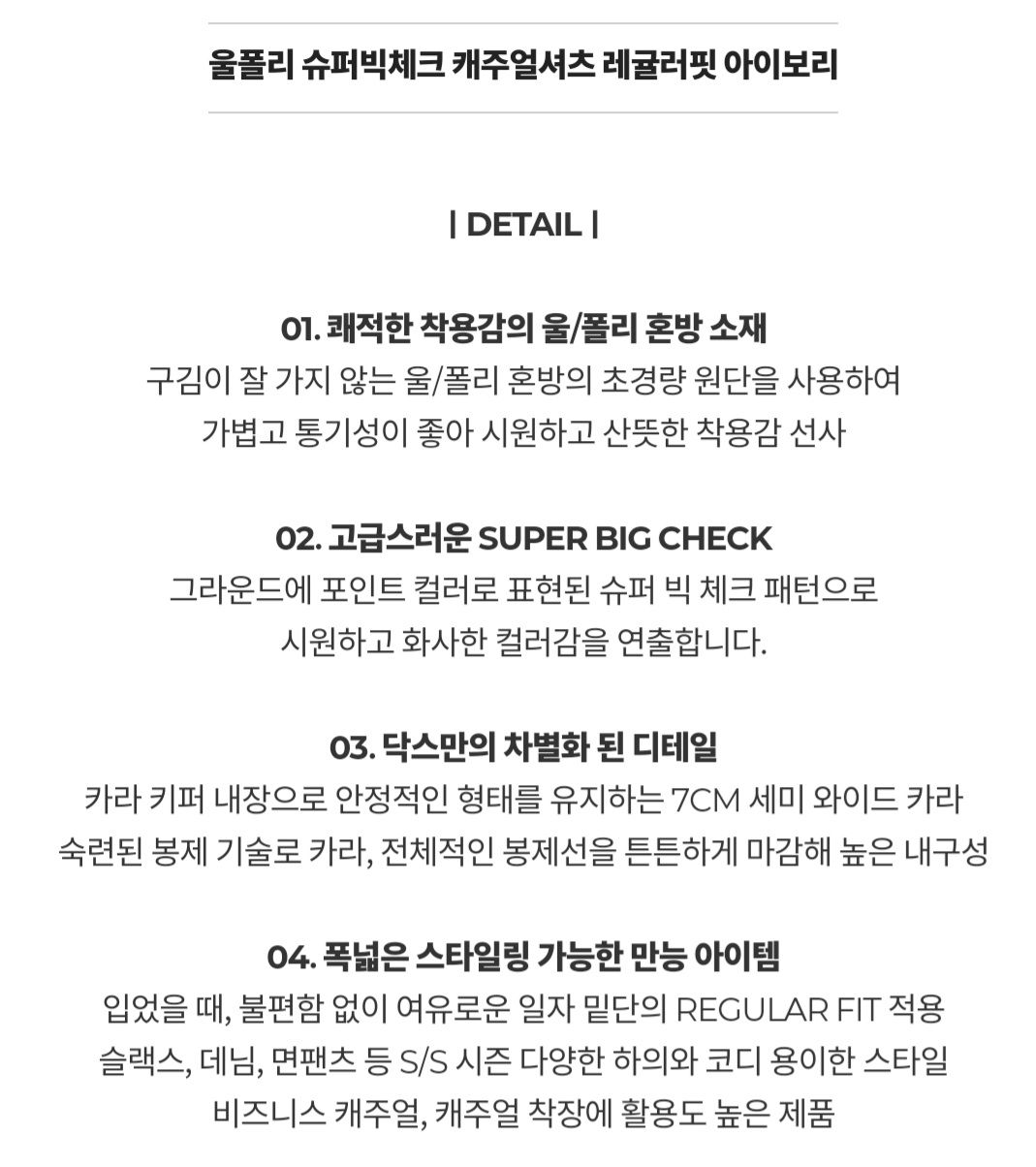 울폴리 슈퍼빅체크 캐주얼셔츠 레귤러핏 아이보리

| DETAIL |

01. 쾌적한 착용감의 울/폴리 혼방 소재
구김이 잘 가지 않는 울/폴리 혼방의 초경량 원단을 사용하여
가볍고 통기성이 좋아 시원하고 산뜻한 착용감 선사

02. 고급스러운 SUPER BIG CHECK
그라운드에 포인트 컬러로 표현된 슈퍼 빅 체크 패턴으로
시원하고 화사한 컬러감을 연출합니다.

03. 닥스만의 차별화 된 디테일
카라 키퍼 내장으로 안정적인 형태를 유지하는 7CM 세미 와이드 카라
숙련된 봉제 기술로 카라, 전체적인 봉제선을 튼튼하게 마감해 높은 내구성

04. 폭넓은 스타일링 가능한 만능 아이템
입었을 때, 불편함 없이 여유로운 일자 밑단의 REGULAR FIT 적용
슬랙스, 데님, 면팬츠 등 S/S 시즌 다양한 하의와 코디 용이한 스타일
비즈니스 캐주얼, 캐주얼 착장에 활용도 높은 제품